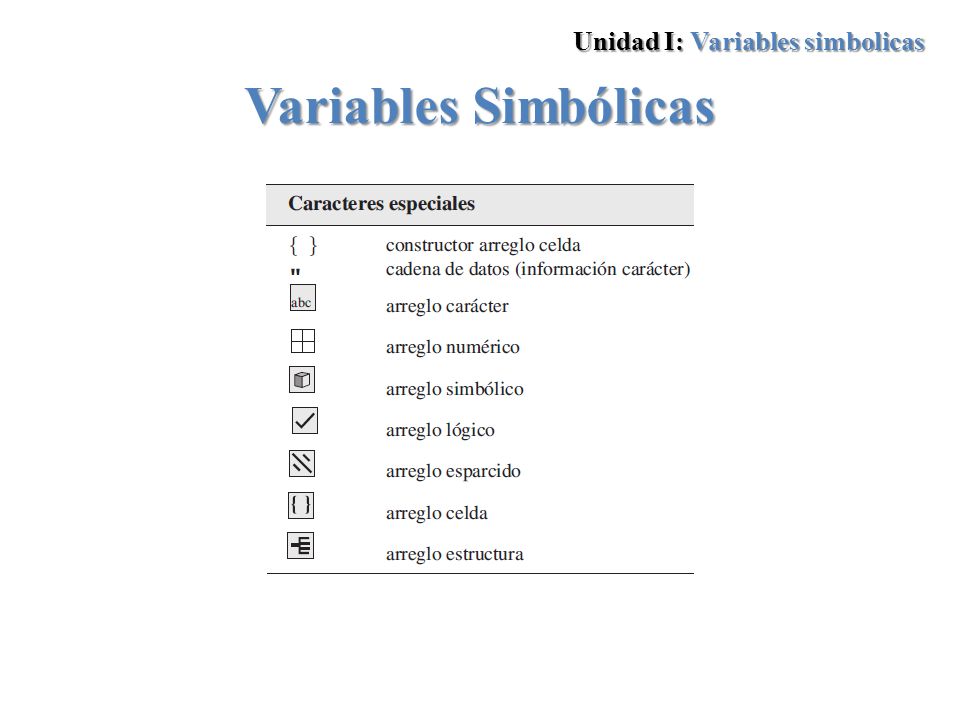 Unidad I: Variables simbolicas

Variables Simbólicas

| Caracteres especiales | |
|---|---|
| { } | constructor arreglo celda |
| " | cadena de datos (información carácter) |
| abc | arreglo carácter |
| | arreglo numérico |
| | arreglo simbólico |
| | arreglo lógico |
| | arreglo esparcido |
| { } | arreglo celda |
| | arreglo estructura |